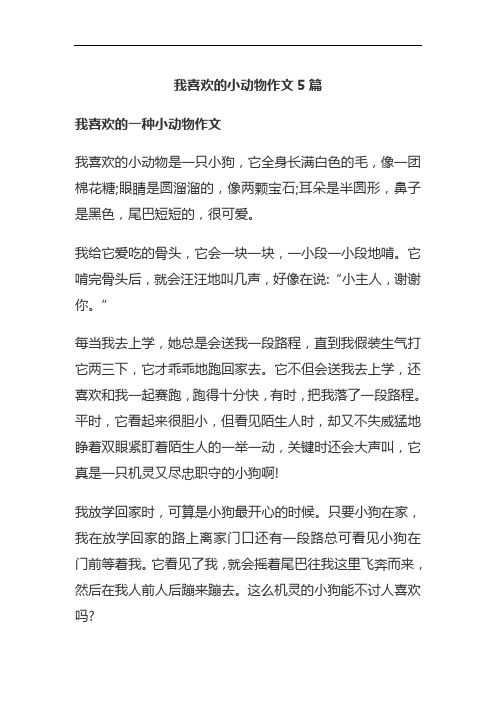 我喜欢的小动物作文 5 篇

我喜欢的一种小动物作文

我喜欢的小动物是一只小狗，它全身长满白色的毛，像一团棉花糖;眼睛是圆溜溜的，像两颗宝石;耳朵是半圆形，鼻子是黑色，尾巴短短的，很可爱。

我给它爱吃的骨头，它会一块一块，一小段一小段地啃。它啃完骨头后，就会汪汪地叫几声，好像在说:“小主人，谢谢你。”

每当我去上学，她总是会送我一段路程，直到我假装生气打它两三下，它才乖乖地跑回家去。它不但会送我去上学，还喜欢和我一起赛跑，跑得十分快，有时，把我落了一段路程。平时，它看起来很胆小，但看见陌生人时，却又不失威猛地睁着双眼紧盯着陌生人的一举一动，关键时还会大声叫，它真是一只机灵又尽忠职守的小狗啊!

我放学回家时，可算是小狗最开心的时候。只要小狗在家，我在放学回家的路上离家门口还有一段路总可看见小狗在门前等着我。它看见了我，就会摇着尾巴往我这里飞奔而来，然后在我人前人后蹦来蹦去。这么机灵的小狗能不讨人喜欢吗?